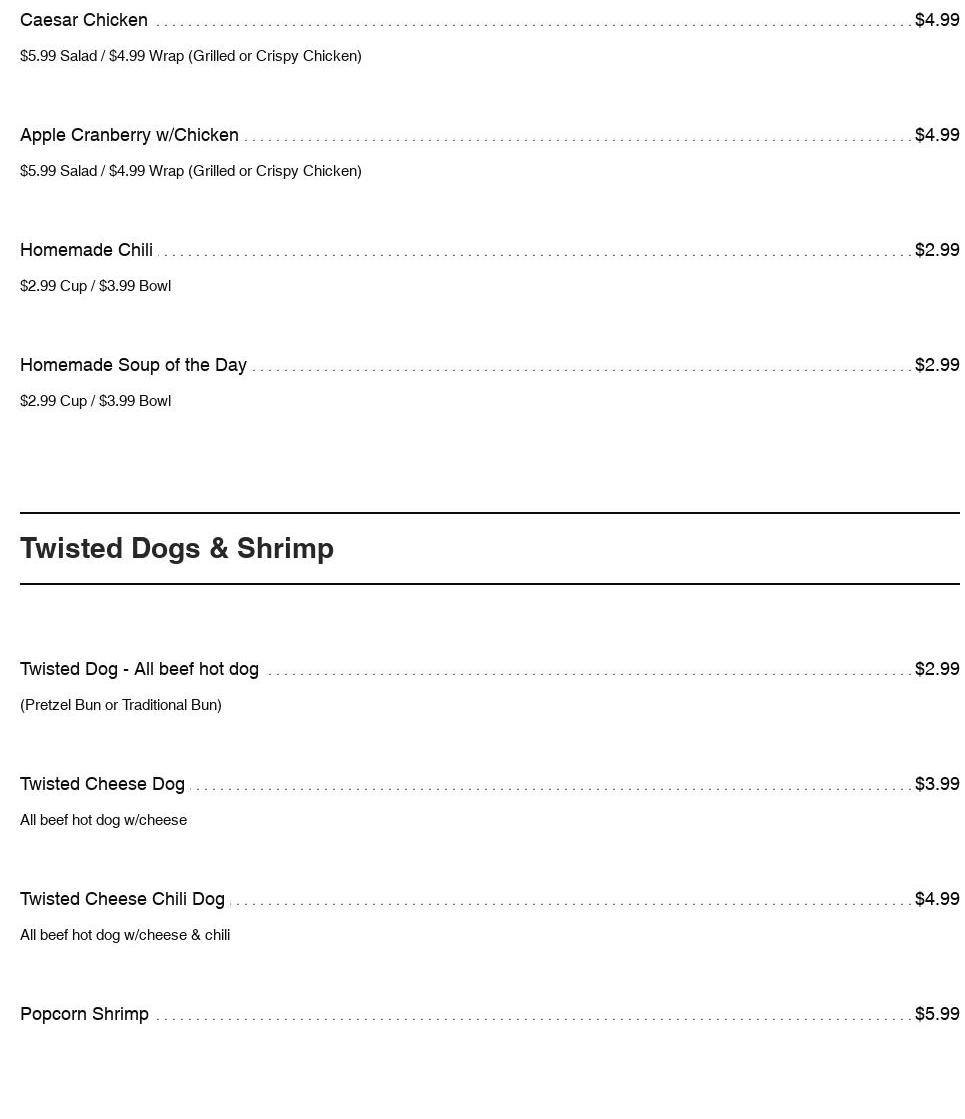 Caesar Chicken $4.99

$5.99 Salad / $4.99 Wrap (Grilled or Crispy Chicken)

Apple Cranberry w/Chicken $4.99

$5.99 Salad / $4.99 Wrap (Grilled or Crispy Chicken)

Homemade Chili $2.99

$2.99 Cup / $3.99 Bowl

Homemade Soup of the Day $2.99

$2.99 Cup / $3.99 Bowl

Twisted Dogs & Shrimp

Twisted Dog - All beef hot dog $2.99

(Pretzel Bun or Traditional Bun)

Twisted Cheese Dog $3.99

All beef hot dog w/cheese

Twisted Cheese Chili Dog $4.99

All beef hot dog w/cheese & chili

Popcorn Shrimp $5.99